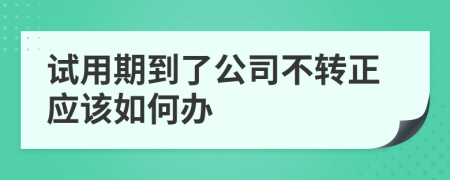 试用期到了公司不转正应该如何办